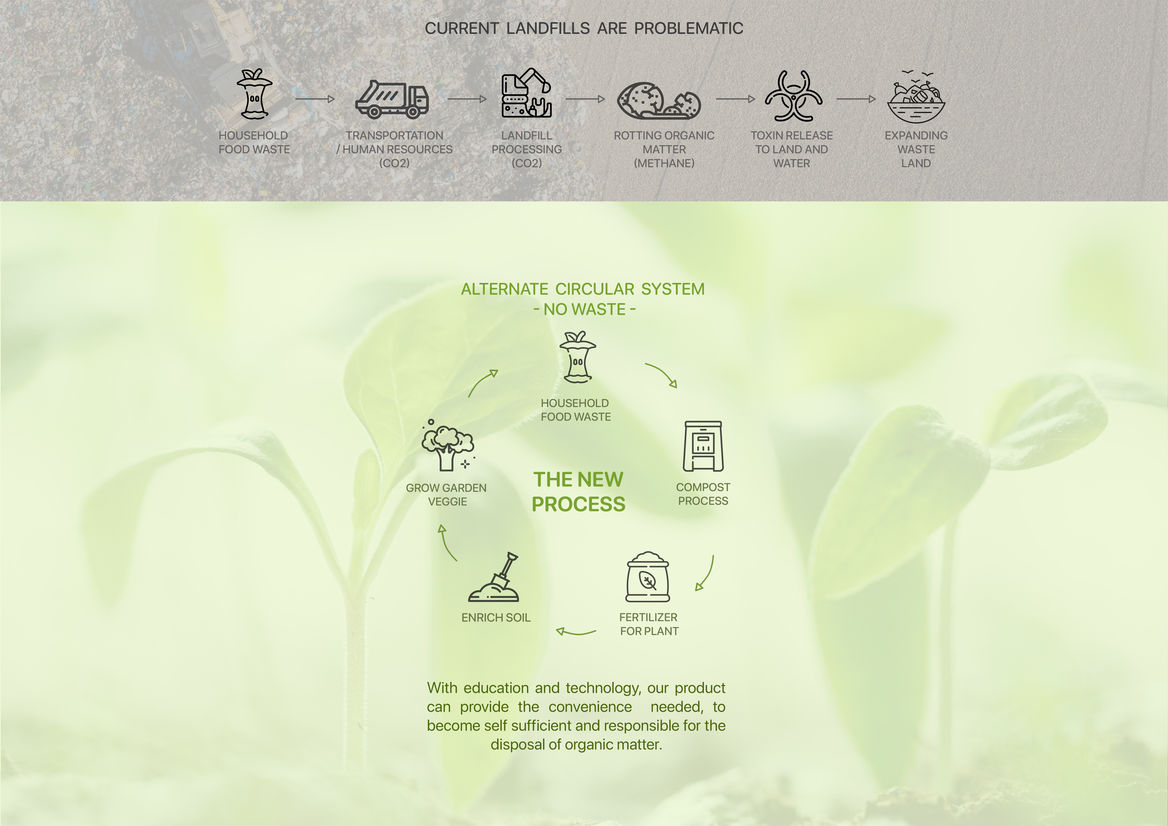 CURRENT LANDFILLS ARE PROBLEMATIC

HOUSEHOLD FOOD WASTE

TRANSPORTATION / HUMAN RESOURCES (CO2)

LANDFILL PROCESSING (CO2)

ROTTING ORGANIC MATTER (METHANE)

TOXIN RELEASE TO LAND AND WATER

EXPANDING WASTE LAND

ALTERNATE CIRCULAR SYSTEM
- NO WASTE -

HOUSEHOLD FOOD WASTE

COMPOST PROCESS

FERTILIZER FOR PLANT

ENRICH SOIL

GROW GARDEN VEGGIE

THE NEW PROCESS

With education and technology, our product can provide the convenience needed, to become self sufficient and responsible for the disposal of organic matter.